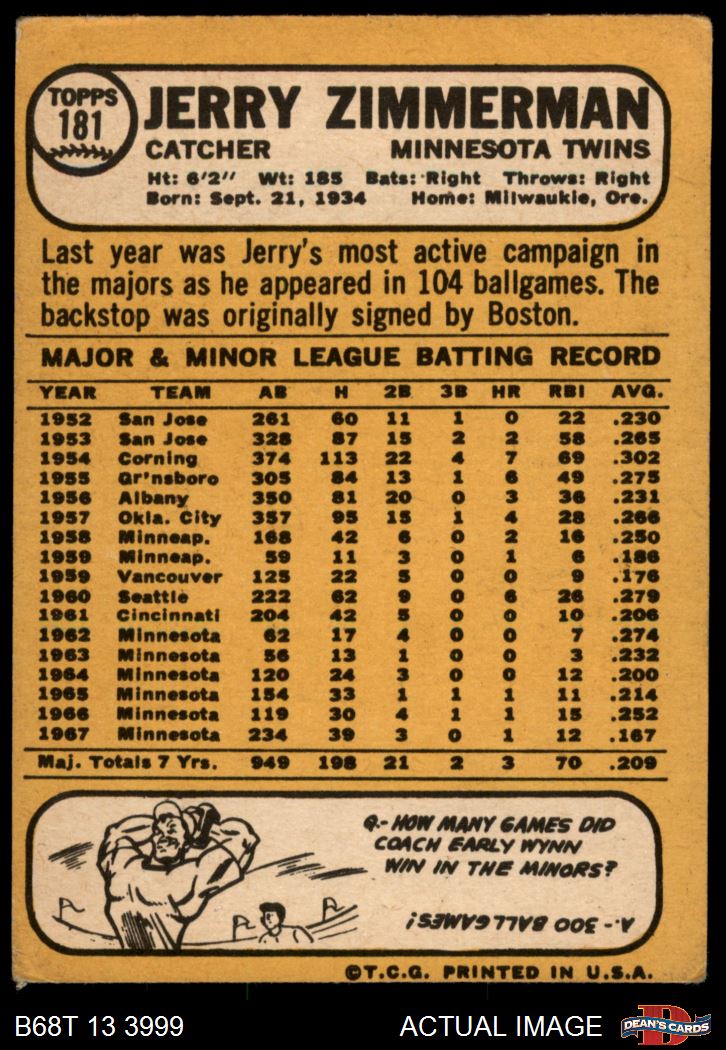 TOPPS
181
JERRY ZIMMERMAN
CATCHER
MINNESOTA TWINS
Ht: 6'2" Wt: 185 Bats: Right Throws: Right
Born: Sept. 21, 1934 Home: Milwaukie, Ore.

Last year was Jerry's most active campaign in the majors as he appeared in 104 ballgames. The backstop was originally signed by Boston.

MAJOR & MINOR LEAGUE BATTING RECORD

| YEAR | TEAM | AB | H | 2B | 3B | HR | RBI | AVG. |
|---|---|---|---|---|---|---|---|---|
| 1952 | San Jose | 261 | 60 | 11 | 1 | 0 | 22 | .230 |
| 1953 | San Jose | 328 | 87 | 15 | 2 | 2 | 58 | .265 |
| 1954 | Corning | 374 | 113 | 22 | 4 | 7 | 69 | .302 |
| 1955 | Gr'nsboro | 305 | 84 | 13 | 1 | 6 | 49 | .275 |
| 1956 | Albany | 350 | 81 | 20 | 0 | 3 | 36 | .231 |
| 1957 | Okla. City | 357 | 95 | 15 | 1 | 4 | 28 | .266 |
| 1958 | Minneap. | 168 | 42 | 6 | 0 | 2 | 16 | .250 |
| 1959 | Minneap. | 59 | 11 | 3 | 0 | 1 | 6 | .186 |
| 1959 | Vancouver | 125 | 22 | 5 | 0 | 0 | 9 | .176 |
| 1960 | Seattle | 222 | 62 | 9 | 0 | 6 | 26 | .279 |
| 1961 | Cincinnati | 204 | 42 | 5 | 0 | 0 | 10 | .206 |
| 1962 | Minnesota | 62 | 17 | 4 | 0 | 0 | 7 | .274 |
| 1963 | Minnesota | 56 | 13 | 1 | 0 | 0 | 3 | .232 |
| 1964 | Minnesota | 120 | 24 | 3 | 0 | 0 | 12 | .200 |
| 1965 | Minnesota | 154 | 33 | 1 | 1 | 1 | 11 | .214 |
| 1966 | Minnesota | 119 | 30 | 4 | 1 | 1 | 15 | .252 |
| 1967 | Minnesota | 234 | 39 | 3 | 0 | 1 | 12 | .167 |
| Maj. Totals 7 Yrs. | | 949 | 198 | 21 | 2 | 3 | 70 | .209 |

Q.- HOW MANY GAMES DID COACH EARLY WYNN WIN IN THE MINORS?

A.- 300 BALLGAMES!

©T.C.G. PRINTED IN U.S.A.

B68T 13 3999
ACTUAL IMAGE
DEAN'S CARDS